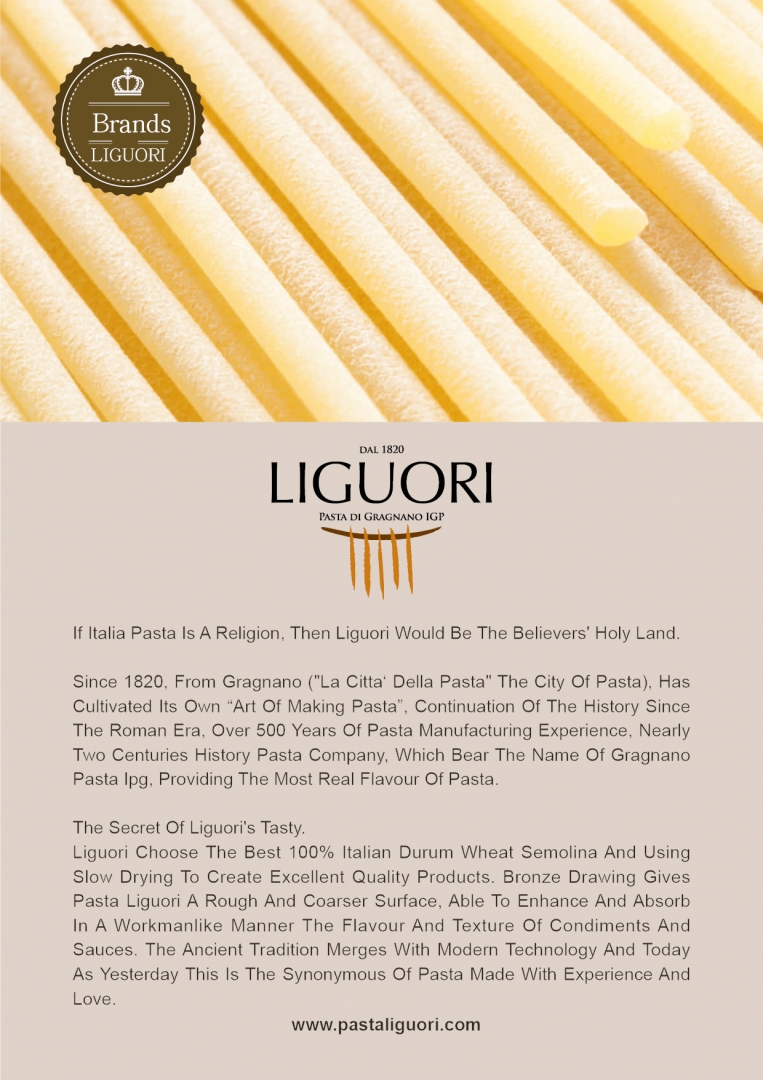 Brands
LIGUORI

DAL 1820
LIGUORI
PASTA DI GRAGNANO IGP

If Italia Pasta Is A Religion, Then Liguori Would Be The Believers' Holy Land.

Since 1820, From Gragnano ("La Citta' Della Pasta" The City Of Pasta), Has Cultivated Its Own "Art Of Making Pasta", Continuation Of The History Since The Roman Era, Over 500 Years Of Pasta Manufacturing Experience, Nearly Two Centuries History Pasta Company, Which Bear The Name Of Gragnano Pasta Ipg, Providing The Most Real Flavour Of Pasta.

The Secret Of Liguori's Tasty.
Liguori Choose The Best 100% Italian Durum Wheat Semolina And Using Slow Drying To Create Excellent Quality Products. Bronze Drawing Gives Pasta Liguori A Rough And Coarser Surface, Able To Enhance And Absorb In A Workmanlike Manner The Flavour And Texture Of Condiments And Sauces. The Ancient Tradition Merges With Modern Technology And Today As Yesterday This Is The Synonymous Of Pasta Made With Experience And Love.

www.pastaliguori.com